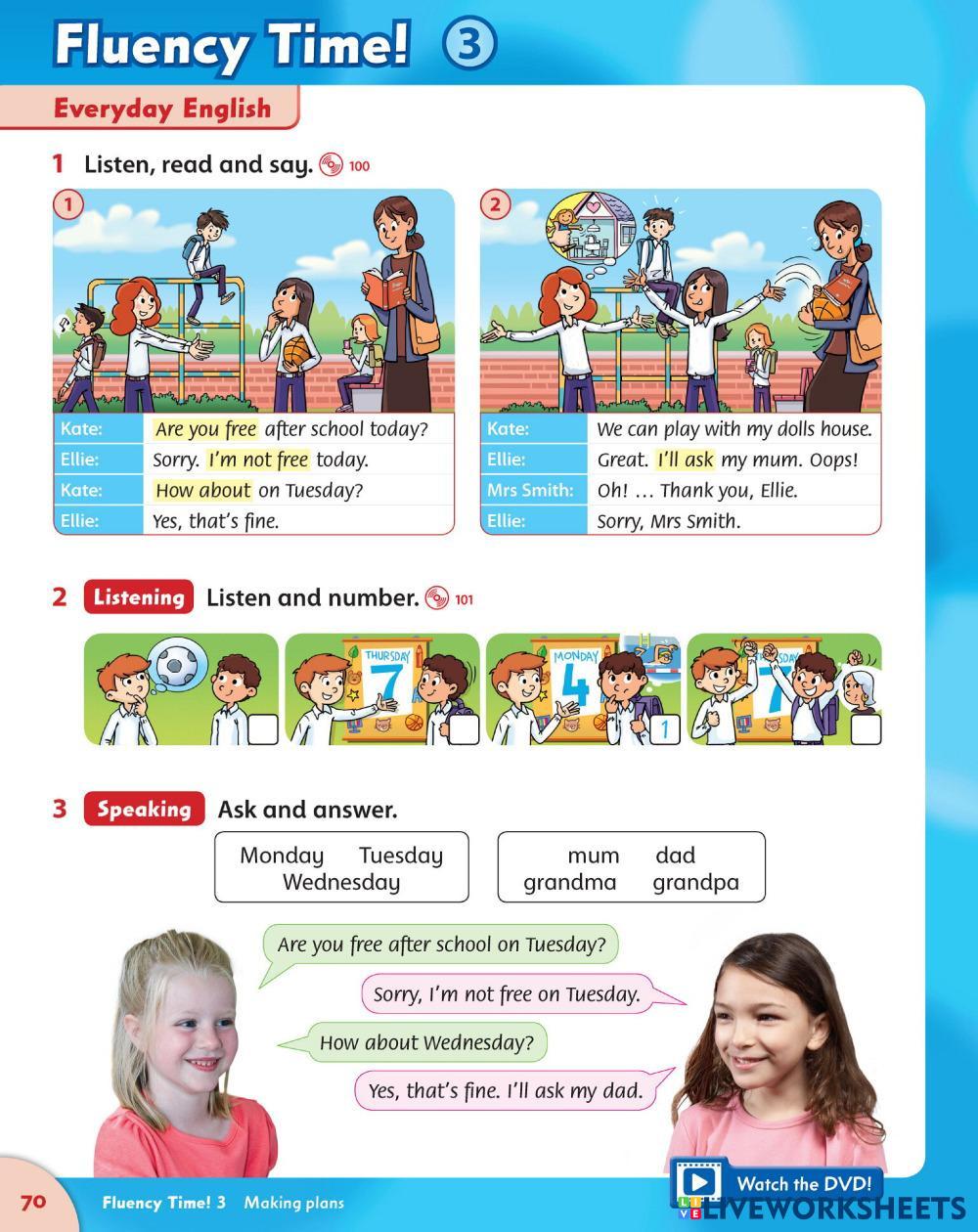 Fluency Time! 3

Everyday English

1 Listen, read and say. 100

1

| Kate: | Are you free after school today? |
|---|---|
| Ellie: | Sorry. I'm not free today. |
| Kate: | How about on Tuesday? |
| Ellie: | Yes, that's fine. |

2

| Kate: | We can play with my dolls house. |
|---|---|
| Ellie: | Great. I'll ask my mum. Oops! |
| Mrs Smith: | Oh! … Thank you, Ellie. |
| Ellie: | Sorry, Mrs Smith. |

2 Listening Listen and number. 101

THURSDAY 7

MONDAY 4

1

7

3 Speaking Ask and answer.

Monday Tuesday Wednesday

mum dad grandma grandpa

Are you free after school on Tuesday?

Sorry, I'm not free on Tuesday.

How about Wednesday?

Yes, that's fine. I'll ask my dad.

70 Fluency Time! 3 Making plans

Watch the DVD!

LIVEWORKSHEETS